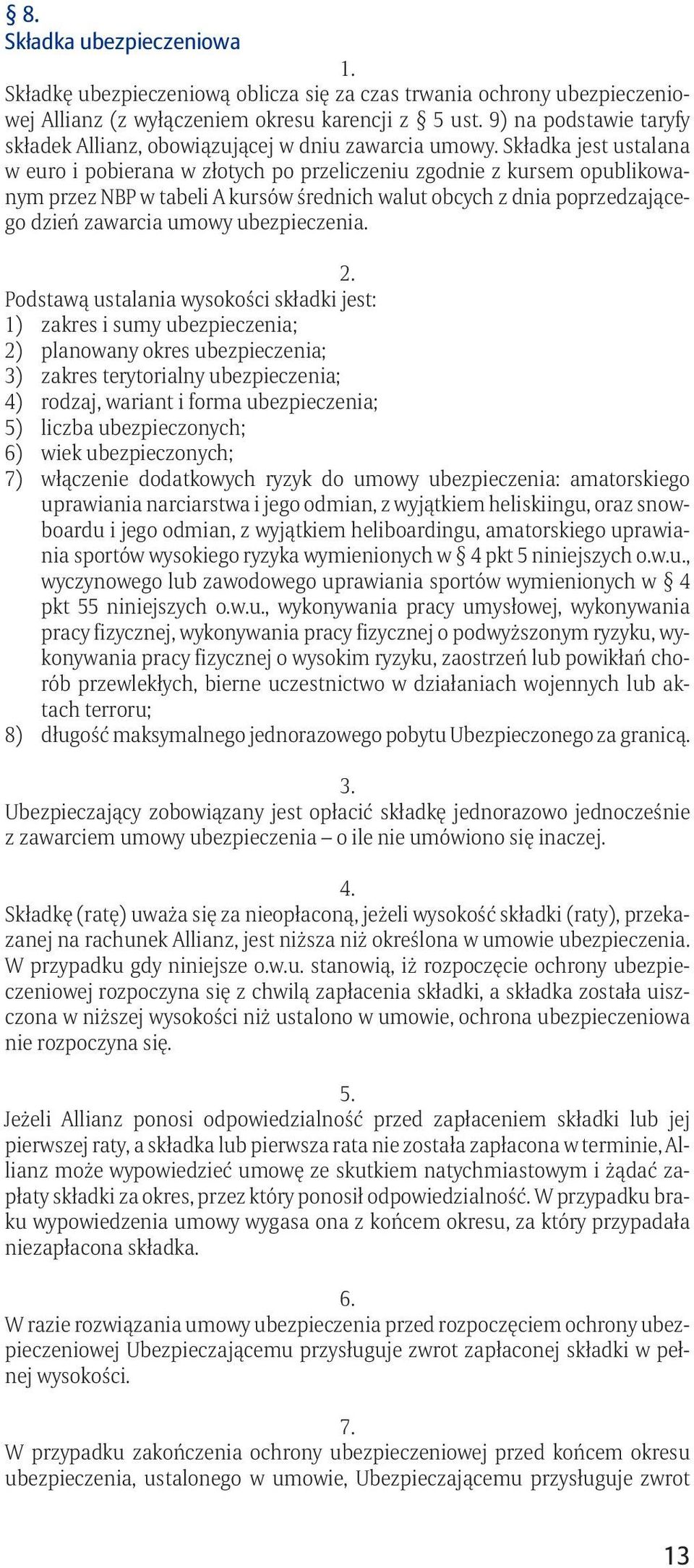 § 8.
Składka ubezpieczeniowa

1.
Składkę ubezpieczeniową oblicza się za czas trwania ochrony ubezpieczeniowej Allianz (z wyłączeniem okresu karencji z § 5 ust. 9) na podstawie taryfy składek Allianz, obowiązującej w dniu zawarcia umowy. Składka jest ustalana w euro i pobierana w złotych po przeliczeniu zgodnie z kursem opublikowanym przez NBP w tabeli A kursów średnich walut obcych z dnia poprzedzającego dzień zawarcia umowy ubezpieczenia.

2.
Podstawą ustalania wysokości składki jest:
1) zakres i sumy ubezpieczenia;
2) planowany okres ubezpieczenia;
3) zakres terytorialny ubezpieczenia;
4) rodzaj, wariant i forma ubezpieczenia;
5) liczba ubezpieczonych;
6) wiek ubezpieczonych;
7) włączenie dodatkowych ryzyk do umowy ubezpieczenia: amatorskiego uprawiania narciarstwa i jego odmian, z wyjątkiem heliskiingu, oraz snowboardu i jego odmian, z wyjątkiem heliboardingu, amatorskiego uprawiania sportów wysokiego ryzyka wymienionych w § 4 pkt 5 niniejszych o.w.u., wyczynowego lub zawodowego uprawiania sportów wymienionych w § 4 pkt 55 niniejszych o.w.u., wykonywania pracy umysłowej, wykonywania pracy fizycznej, wykonywania pracy fizycznej o podwyższonym ryzyku, wykonywania pracy fizycznej o wysokim ryzyku, zaostrzeń lub powikłań chorób przewlekłych, bierne uczestnictwo w działaniach wojennych lub aktach terroru;
8) długość maksymalnego jednorazowego pobytu Ubezpieczonego za granicą.

3.
Ubezpieczający zobowiązany jest opłacić składkę jednorazowo jednocześnie z zawarciem umowy ubezpieczenia – o ile nie umówiono się inaczej.

4.
Składkę (ratę) uważa się za nieopłaconą, jeżeli wysokość składki (raty), przekazanej na rachunek Allianz, jest niższa niż określona w umowie ubezpieczenia. W przypadku gdy niniejsze o.w.u. stanowią, iż rozpoczęcie ochrony ubezpieczeniowej rozpoczyna się z chwilą zapłacenia składki, a składka została uiszczona w niższej wysokości niż ustalono w umowie, ochrona ubezpieczeniowa nie rozpoczyna się.

5.
Jeżeli Allianz ponosi odpowiedzialność przed zapłaceniem składki lub jej pierwszej raty, a składka lub pierwsza rata nie została zapłacona w terminie, Allianz może wypowiedzieć umowę ze skutkiem natychmiastowym i żądać zapłaty składki za okres, przez który ponosił odpowiedzialność. W przypadku braku wypowiedzenia umowy wygasa ona z końcem okresu, za który przypadała niezapłacona składka.

6.
W razie rozwiązania umowy ubezpieczenia przed rozpoczęciem ochrony ubezpieczeniowej Ubezpieczającemu przysługuje zwrot zapłaconej składki w pełnej wysokości.

7.
W przypadku zakończenia ochrony ubezpieczeniowej przed końcem okresu ubezpieczenia, ustalonego w umowie, Ubezpieczającemu przysługuje zwrot

13